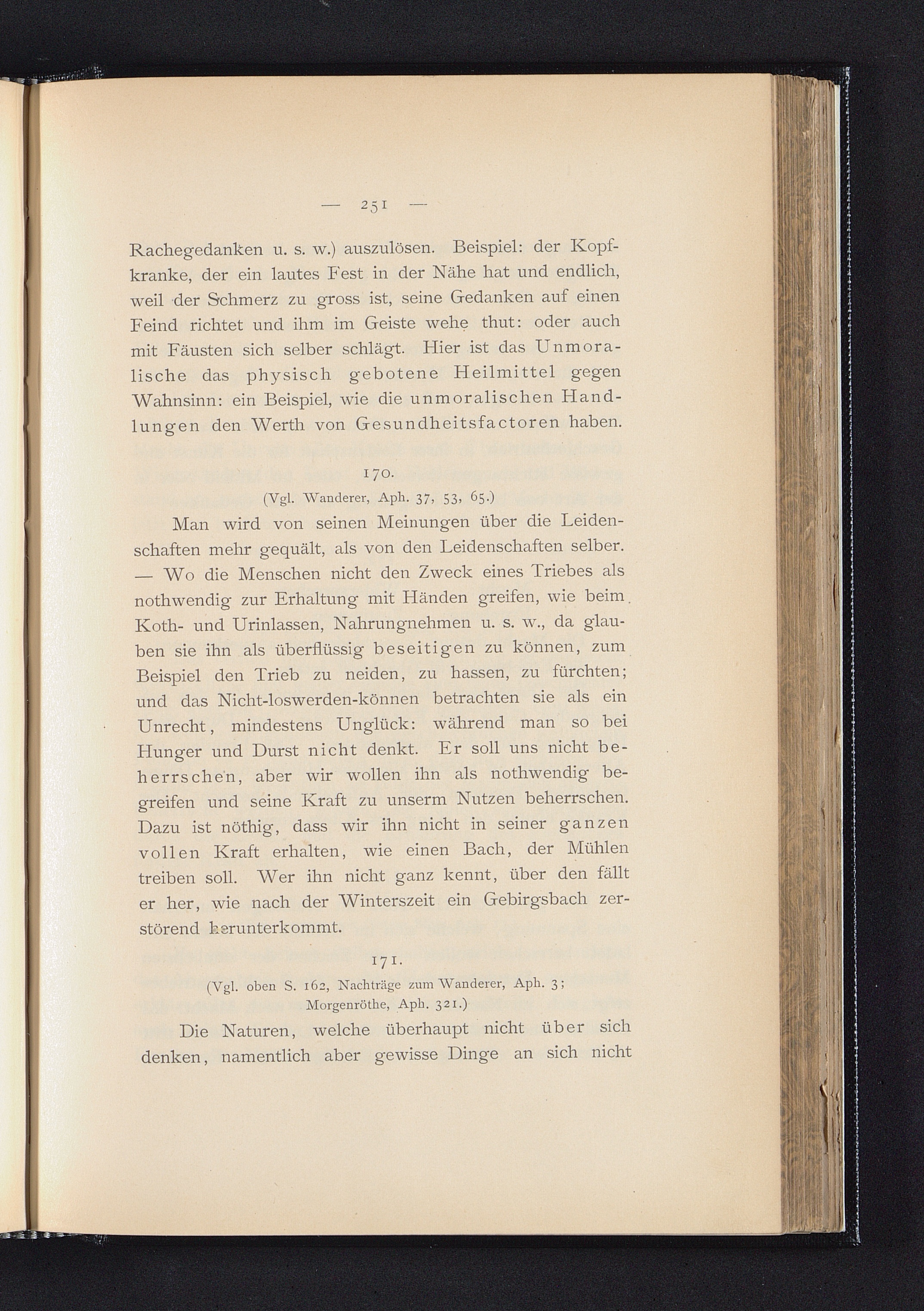 — 251 —

Rachegedanken u. s. w.) auszulösen. Beispiel: der Kopfkranke, der ein lautes Fest in der Nähe hat und endlich, weil der Schmerz zu gross ist, seine Gedanken auf einen Feind richtet und ihm im Geiste wehe thut: oder auch mit Fäusten sich selber schlägt. Hier ist das Unmoralische das physisch gebotene Heilmittel gegen Wahnsinn: ein Beispiel, wie die unmoralischen Handlungen den Werth von Gesundheitsfactoren haben.

170.

(Vgl. Wanderer, Aph. 37, 53, 65.)

Man wird von seinen Meinungen über die Leidenschaften mehr gequält, als von den Leidenschaften selber. — Wo die Menschen nicht den Zweck eines Triebes als nothwendig zur Erhaltung mit Händen greifen, wie beim Koth- und Urinlassen, Nahrungnehmen u. s. w., da glauben sie ihn als überflüssig beseitigen zu können, zum Beispiel den Trieb zu neiden, zu hassen, zu fürchten; und das Nicht-loswerden-können betrachten sie als ein Unrecht, mindestens Unglück: während man so bei Hunger und Durst nicht denkt. Er soll uns nicht beherrschen, aber wir wollen ihn als nothwendig begreifen und seine Kraft zu unserm Nutzen beherrschen. Dazu ist nöthig, dass wir ihn nicht in seiner ganzen vollen Kraft erhalten, wie einen Bach, der Mühlen treiben soll. Wer ihn nicht ganz kennt, über den fällt er her, wie nach der Winterszeit ein Gebirgsbach zerstörend herunterkommt.

171.

(Vgl. oben S. 162, Nachträge zum Wanderer, Aph. 3; Morgenröthe, Aph. 321.)

Die Naturen, welche überhaupt nicht über sich denken, namentlich aber gewisse Dinge an sich nicht